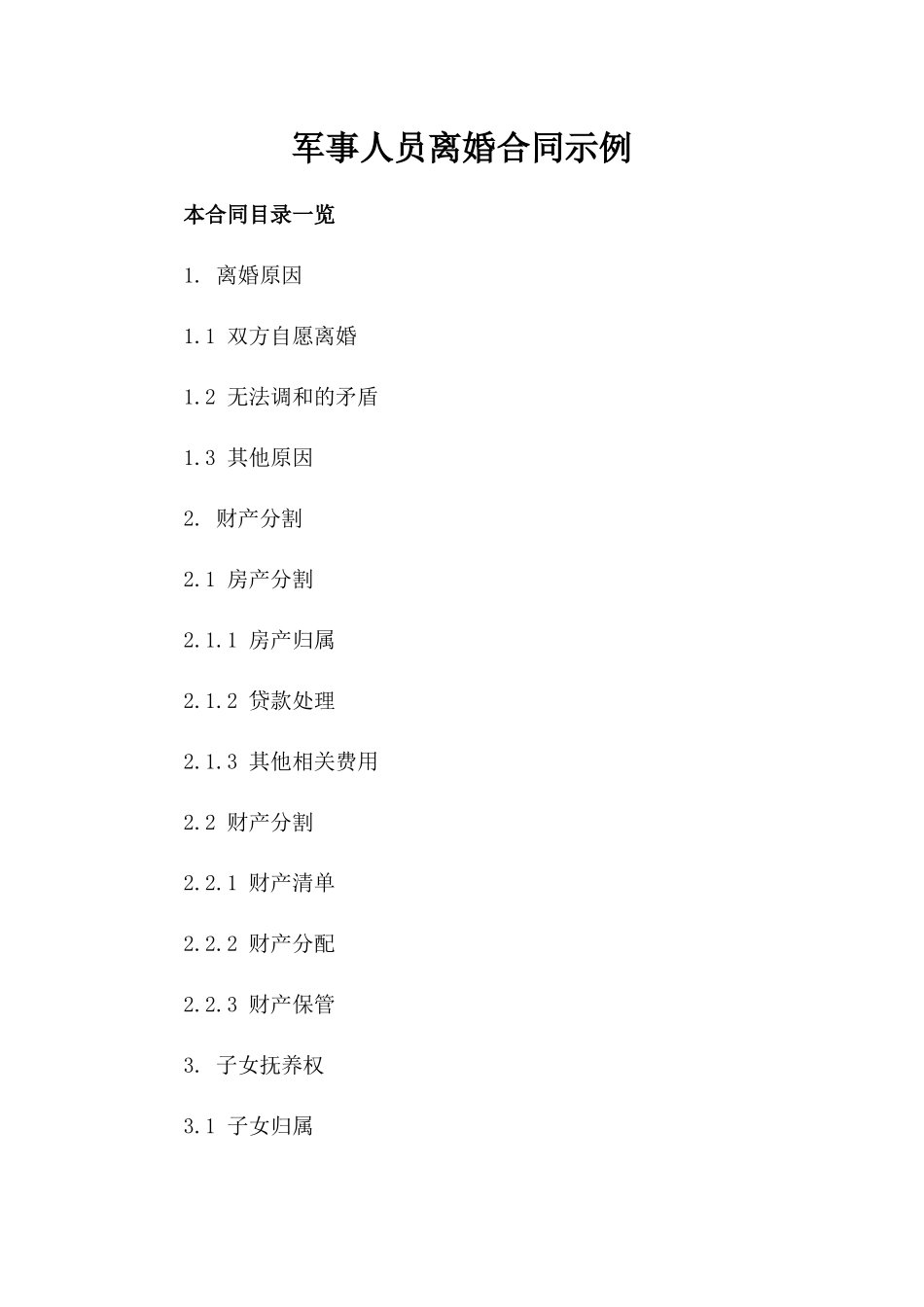 军事人员离婚合同示例

本合同目录一览

1. 离婚原因

1.1 双方自愿离婚

1.2 无法调和的矛盾

1.3 其他原因

2. 财产分割

2.1 房产分割

2.1.1 房产归属

2.1.2 贷款处理

2.1.3 其他相关费用

2.2 财产分割

2.2.1 财产清单

2.2.2 财产分配

2.2.3 财产保管

3. 子女抚养权

3.1 子女归属